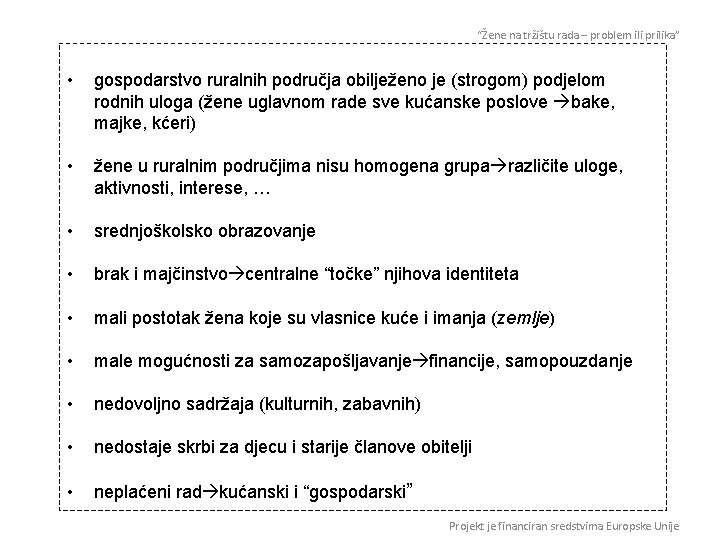 "Žene na tržištu rada – problem ili prilika"

• gospodarstvo ruralnih područja obilježeno je (strogom) podjelom rodnih uloga (žene uglavnom rade sve kućanske poslove →bake, majke, kćeri)

• žene u ruralnim područjima nisu homogena grupa→različite uloge, aktivnosti, interese, …

• srednjoškolsko obrazovanje

• brak i majčinstvo→centralne "točke" njihova identiteta

• mali postotak žena koje su vlasnice kuće i imanja (zemlje)

• male mogućnosti za samozapošljavanje→financije, samopouzdanje

• nedovoljno sadržaja (kulturnih, zabavnih)

• nedostaje skrbi za djecu i starije članove obitelji

• neplaćeni rad→kućanski i "gospodarski"

Projekt je financiran sredstvima Europske Unije